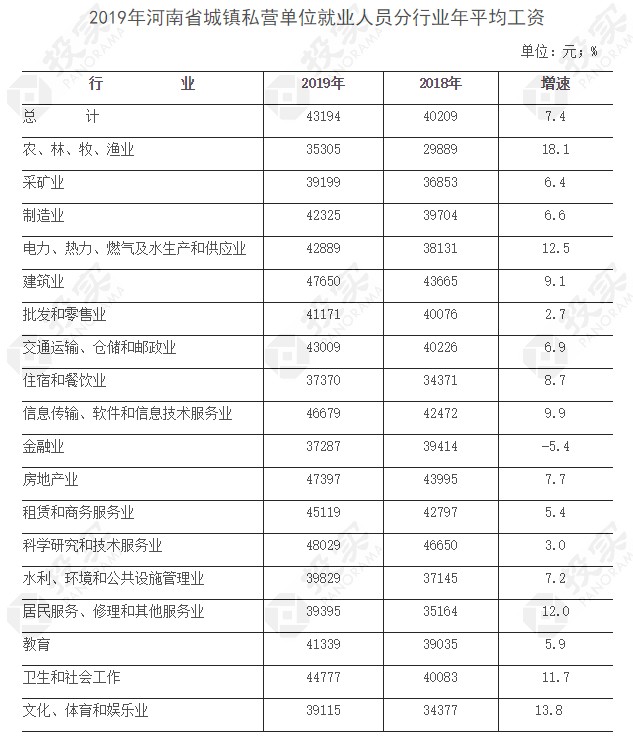 2019年河南省城镇私营单位就业人员分行业年平均工资

单位：元；%

| 行　　业 | 2019年 | 2018年 | 增速 |
|---|---|---|---|
| 总　　计 | 43194 | 40209 | 7.4 |
| 农、林、牧、渔业 | 35305 | 29889 | 18.1 |
| 采矿业 | 39199 | 36853 | 6.4 |
| 制造业 | 42325 | 39704 | 6.6 |
| 电力、热力、燃气及水生产和供应业 | 42889 | 38131 | 12.5 |
| 建筑业 | 47650 | 43665 | 9.1 |
| 批发和零售业 | 41171 | 40076 | 2.7 |
| 交通运输、仓储和邮政业 | 43009 | 40226 | 6.9 |
| 住宿和餐饮业 | 37370 | 34371 | 8.7 |
| 信息传输、软件和信息技术服务业 | 46679 | 42472 | 9.9 |
| 金融业 | 37287 | 39414 | -5.4 |
| 房地产业 | 47397 | 43995 | 7.7 |
| 租赁和商务服务业 | 45119 | 42797 | 5.4 |
| 科学研究和技术服务业 | 48029 | 46650 | 3.0 |
| 水利、环境和公共设施管理业 | 39829 | 37145 | 7.2 |
| 居民服务、修理和其他服务业 | 39395 | 35164 | 12.0 |
| 教育 | 41339 | 39035 | 5.9 |
| 卫生和社会工作 | 44777 | 40083 | 11.7 |
| 文化、体育和娱乐业 | 39115 | 34377 | 13.8 |

投家 PANORAMA